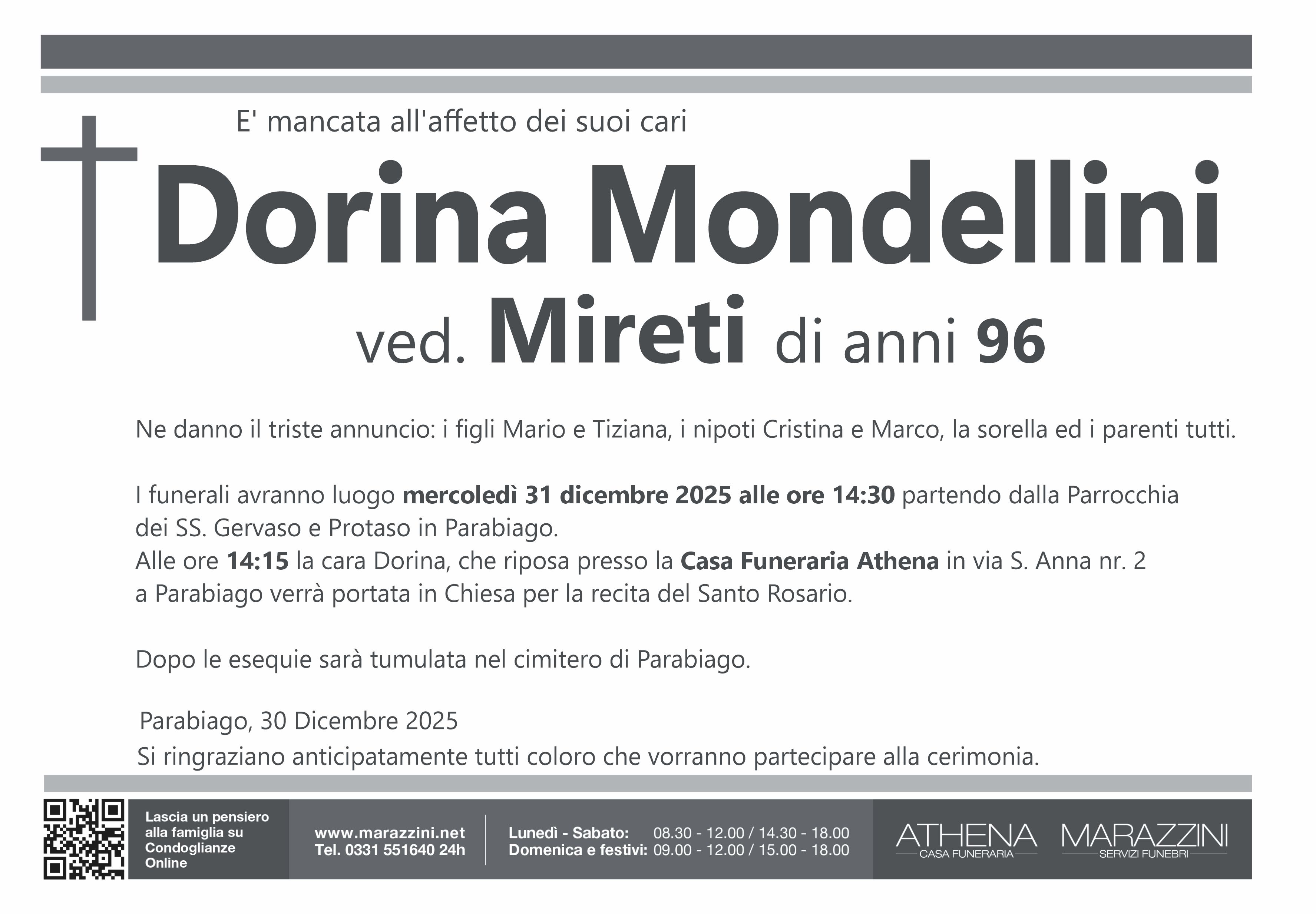 E' mancata all'affetto dei suoi cari

Dorina Mondellini

ved. Mireti di anni 96

Ne danno il triste annuncio: i figli Mario e Tiziana, i nipoti Cristina e Marco, la sorella ed i parenti tutti.

I funerali avranno luogo mercoledì 31 dicembre 2025 alle ore 14:30 partendo dalla Parrocchia dei SS. Gervaso e Protaso in Parabiago.
Alle ore 14:15 la cara Dorina, che riposa presso la Casa Funeraria Athena in via S. Anna nr. 2 a Parabiago verrà portata in Chiesa per la recita del Santo Rosario.

Dopo le esequie sarà tumulata nel cimitero di Parabiago.

Parabiago, 30 Dicembre 2025

Si ringraziano anticipatamente tutti coloro che vorranno partecipare alla cerimonia.

Lascia un pensiero alla famiglia su Condoglianze Online

www.marazzini.net
Tel. 0331 551640 24h

Lunedì - Sabato: 08.30 - 12.00 / 14.30 - 18.00
Domenica e festivi: 09.00 - 12.00 / 15.00 - 18.00

ATHENA
CASA FUNERARIA

MARAZZINI
SERVIZI FUNEBRI